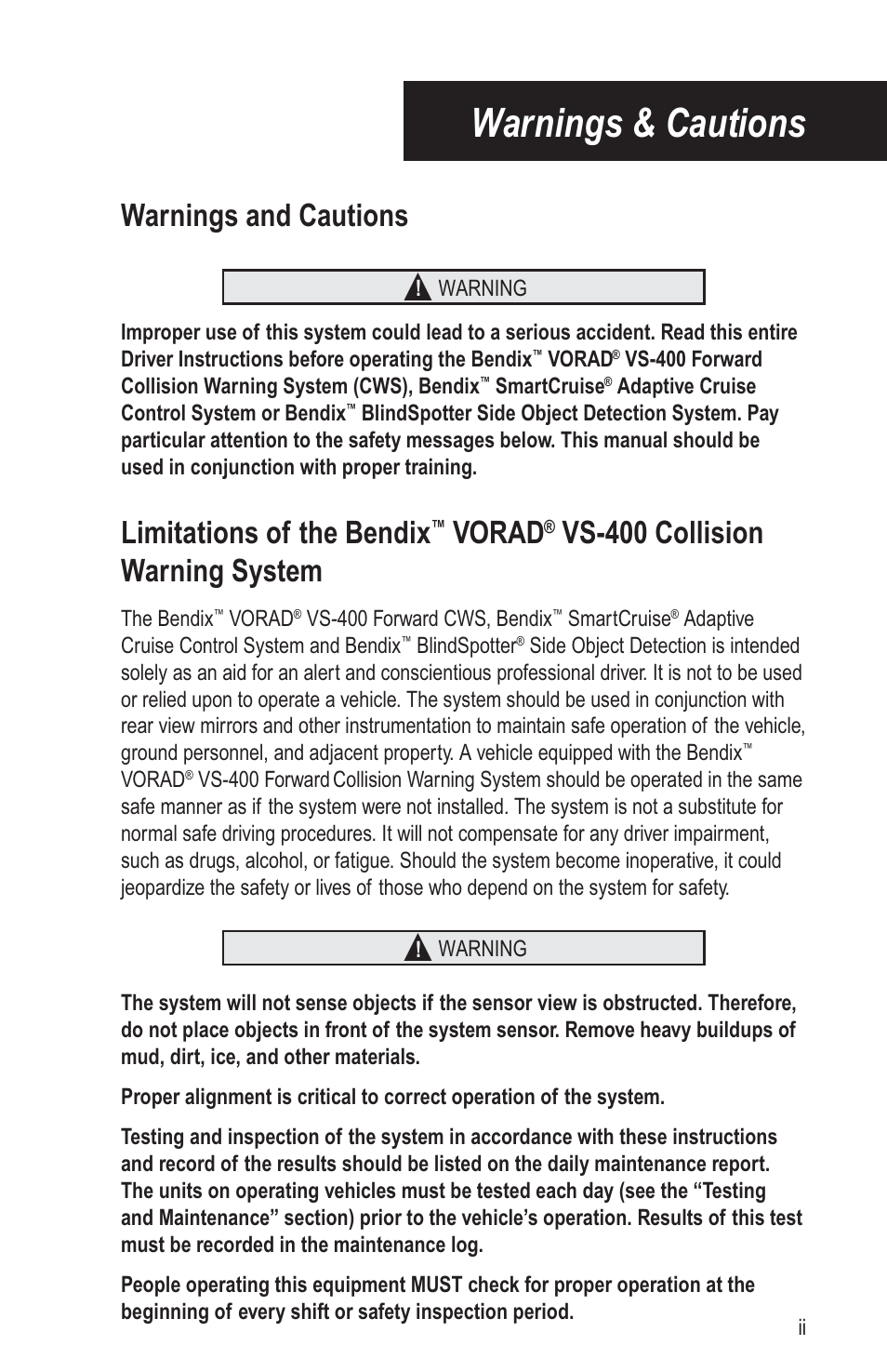 Warnings & Cautions

Warnings and Cautions

WARNING

Improper use of this system could lead to a serious accident. Read this entire Driver Instructions before operating the Bendix™ VORAD® VS-400 Forward Collision Warning System (CWS), Bendix™ SmartCruise® Adaptive Cruise Control System or Bendix™ BlindSpotter Side Object Detection System. Pay particular attention to the safety messages below. This manual should be used in conjunction with proper training.

Limitations of the Bendix™ VORAD® VS-400 Collision Warning System

The Bendix™ VORAD® VS-400 Forward CWS, Bendix™ SmartCruise® Adaptive Cruise Control System and Bendix™ BlindSpotter® Side Object Detection is intended solely as an aid for an alert and conscientious professional driver. It is not to be used or relied upon to operate a vehicle. The system should be used in conjunction with rear view mirrors and other instrumentation to maintain safe operation of the vehicle, ground personnel, and adjacent property. A vehicle equipped with the Bendix™ VORAD® VS-400 Forward Collision Warning System should be operated in the same safe manner as if the system were not installed. The system is not a substitute for normal safe driving procedures. It will not compensate for any driver impairment, such as drugs, alcohol, or fatigue. Should the system become inoperative, it could jeopardize the safety or lives of those who depend on the system for safety.

WARNING

The system will not sense objects if the sensor view is obstructed. Therefore, do not place objects in front of the system sensor. Remove heavy buildups of mud, dirt, ice, and other materials.

Proper alignment is critical to correct operation of the system.

Testing and inspection of the system in accordance with these instructions and record of the results should be listed on the daily maintenance report. The units on operating vehicles must be tested each day (see the “Testing and Maintenance” section) prior to the vehicle’s operation. Results of this test must be recorded in the maintenance log.

People operating this equipment MUST check for proper operation at the beginning of every shift or safety inspection period.

ii